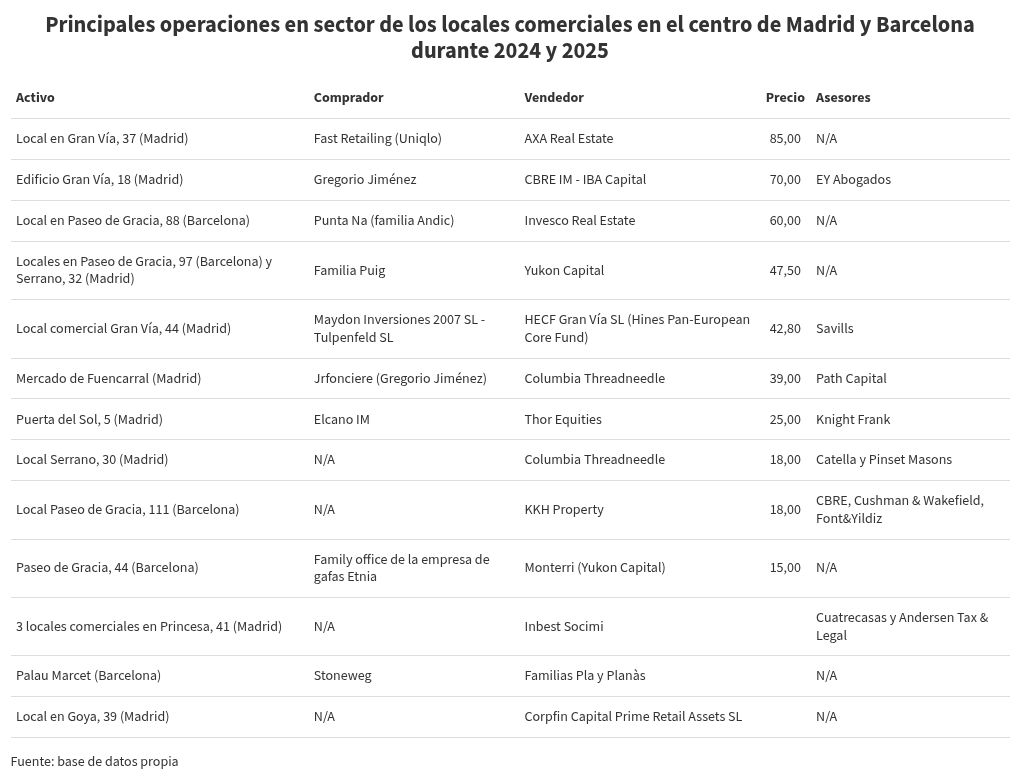 Principales operaciones en sector de los locales comerciales en el centro de Madrid y Barcelona durante 2024 y 2025

| Activo | Comprador | Vendedor | Precio | Asesores |
|---|---|---|---|---|
| Local en Gran Vía, 37 (Madrid) | Fast Retailing (Uniqlo) | AXA Real Estate | 85,00 | N/A |
| Edificio Gran Vía, 18 (Madrid) | Gregorio Jiménez | CBRE IM - IBA Capital | 70,00 | EY Abogados |
| Local en Paseo de Gracia, 88 (Barcelona) | Punta Na (familia Andic) | Invesco Real Estate | 60,00 | N/A |
| Locales en Paseo de Gracia, 97 (Barcelona) y Serrano, 32 (Madrid) | Familia Puig | Yukon Capital | 47,50 | N/A |
| Local comercial Gran Vía, 44 (Madrid) | Maydon Inversiones 2007 SL - Tulpenfeld SL | HECF Gran Vía SL (Hines Pan-European Core Fund) | 42,80 | Savills |
| Mercado de Fuencarral (Madrid) | Jrfonciere (Gregorio Jiménez) | Columbia Threadneedle | 39,00 | Path Capital |
| Puerta del Sol, 5 (Madrid) | Elcano IM | Thor Equities | 25,00 | Knight Frank |
| Local Serrano, 30 (Madrid) | N/A | Columbia Threadneedle | 18,00 | Catella y Pinset Masons |
| Local Paseo de Gracia, 111 (Barcelona) | N/A | KKH Property | 18,00 | CBRE, Cushman & Wakefield, Font&Yildiz |
| Paseo de Gracia, 44 (Barcelona) | Family office de la empresa de gafas Etnia | Monterri (Yukon Capital) | 15,00 | N/A |
| 3 locales comerciales en Princesa, 41 (Madrid) | N/A | Inbest Socimi | | Cuatrecasas y Andersen Tax & Legal |
| Palau Marcet (Barcelona) | Stoneweg | Familias Pla y Planàs | | N/A |
| Local en Goya, 39 (Madrid) | N/A | Corpfin Capital Prime Retail Assets SL | | N/A |

Fuente: base de datos propia